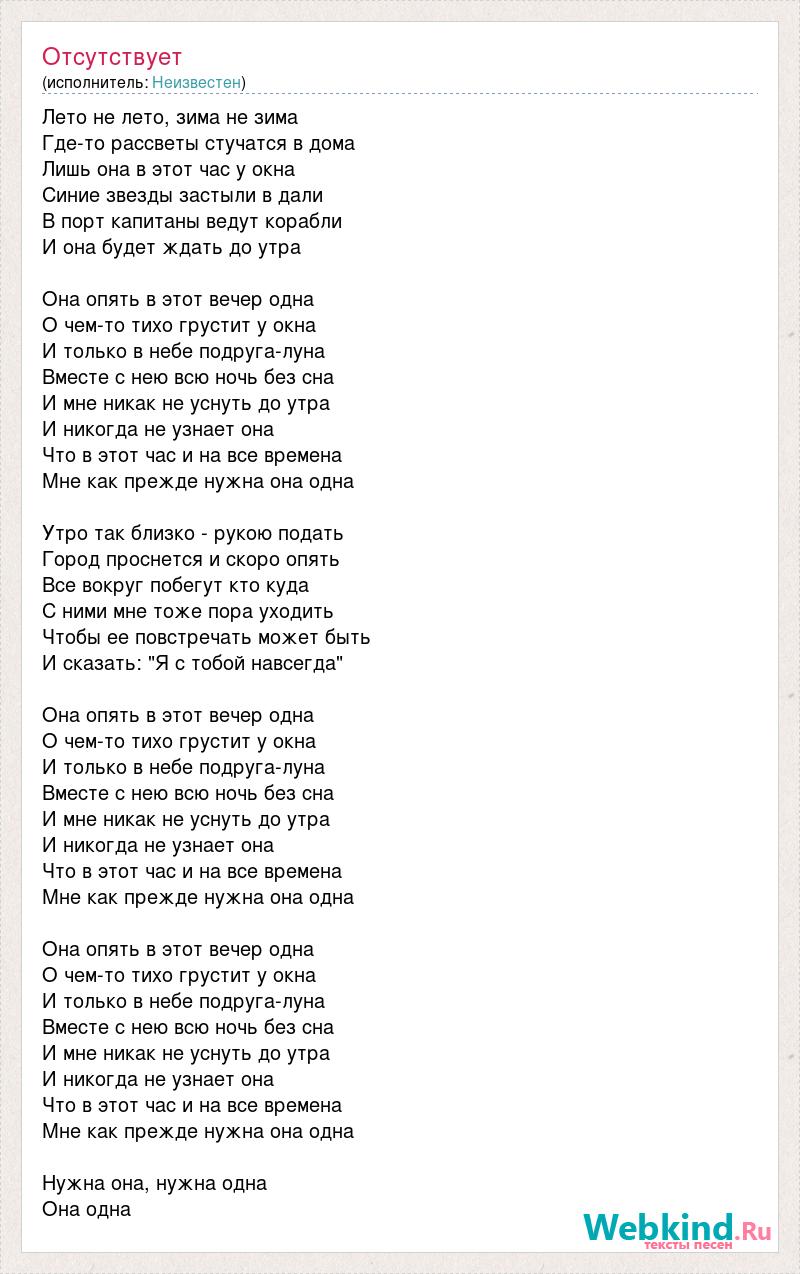 Отсутствует
(исполнитель: Неизвестен)

Лето не лето, зима не зима
Где-то рассветы стучатся в дома
Лишь она в этот час у окна
Синие звезды застыли в дали
В порт капитаны ведут корабли
И она будет ждать до утра

Она опять в этот вечер одна
О чем-то тихо грустит у окна
И только в небе подруга-луна
Вместе с нею всю ночь без сна
И мне никак не уснуть до утра
И никогда не узнает она
Что в этот час и на все времена
Мне как прежде нужна она одна

Утро так близко - рукою подать
Город проснется и скоро опять
Все вокруг побегут кто куда
С ними мне тоже пора уходить
Чтобы ее повстречать может быть
И сказать: "Я с тобой навсегда"

Она опять в этот вечер одна
О чем-то тихо грустит у окна
И только в небе подруга-луна
Вместе с нею всю ночь без сна
И мне никак не уснуть до утра
И никогда не узнает она
Что в этот час и на все времена
Мне как прежде нужна она одна

Она опять в этот вечер одна
О чем-то тихо грустит у окна
И только в небе подруга-луна
Вместе с нею всю ночь без сна
И мне никак не уснуть до утра
И никогда не узнает она
Что в этот час и на все времена
Мне как прежде нужна она одна

Нужна она, нужна одна
Она одна

Webkind.Ru
тексты песен